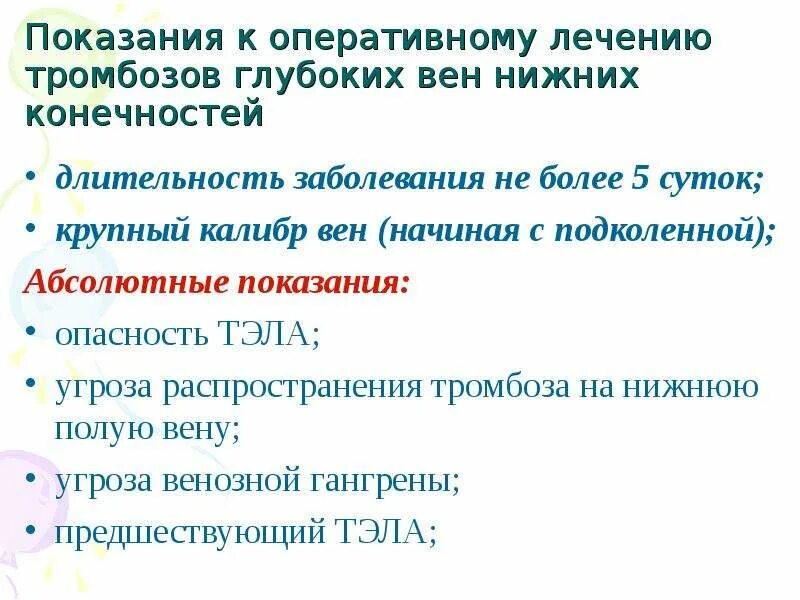 Показания к оперативному лечению тромбозов глубоких вен нижних конечностей

• длительность заболевания не более 5 суток;
• крупный калибр вен (начиная с подколенной);

Абсолютные показания:
• опасность ТЭЛА;
• угроза распространения тромбоза на нижнюю полую вену;
• угроза венозной гангрены;
• предшествующий ТЭЛА;